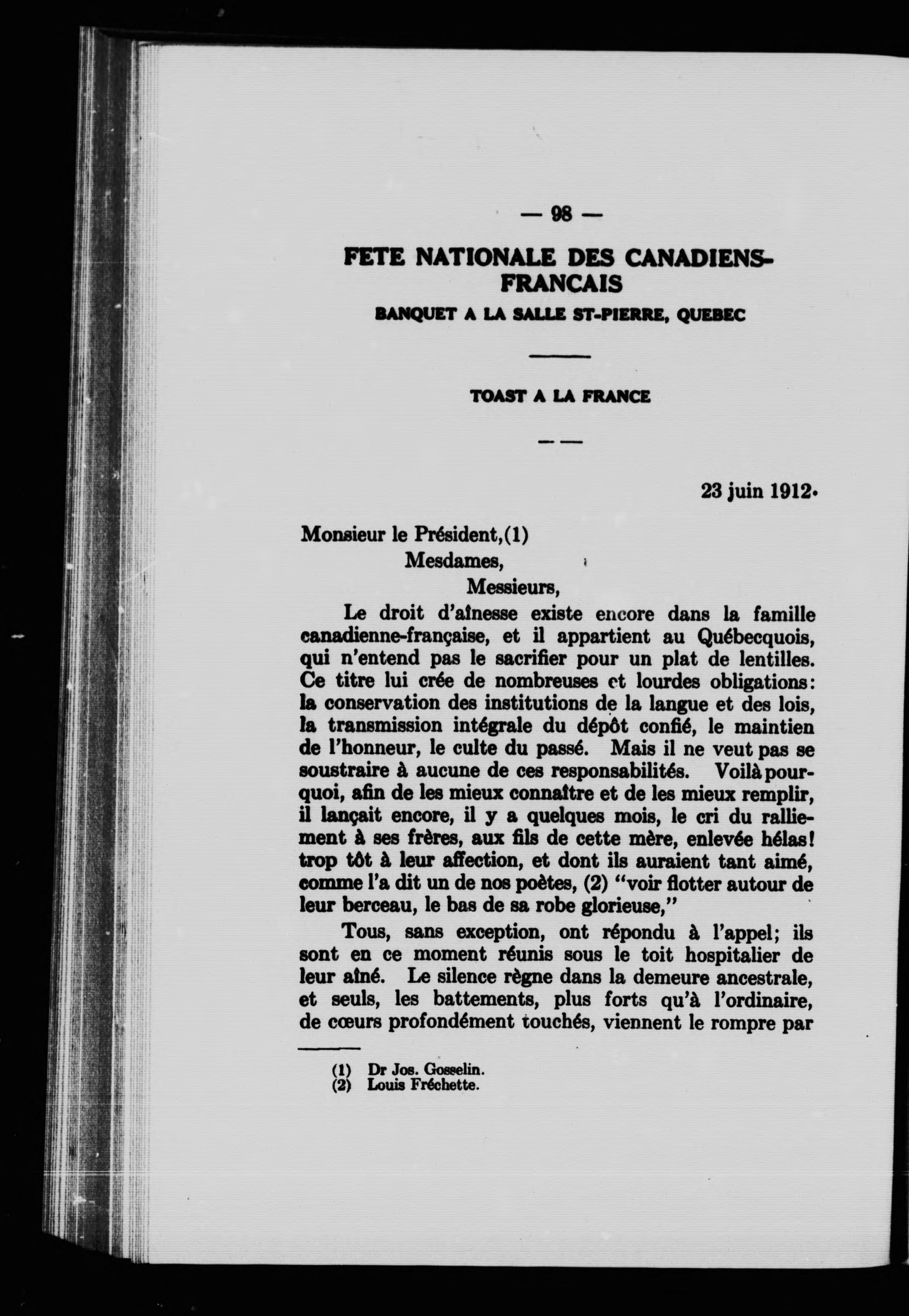 — 98 —

FETE NATIONALE DES CANADIENS-FRANCAIS

BANQUET A LA SALLE ST-PIERRE, QUEBEC

TOAST A LA FRANCE

23 juin 1912.

Monsieur le Président,(1)
Mesdames,
Messieurs,

Le droit d'aînesse existe encore dans la famille canadienne-française, et il appartient au Québecquois, qui n'entend pas le sacrifier pour un plat de lentilles. Ce titre lui crée de nombreuses et lourdes obligations: la conservation des institutions de la langue et des lois, la transmission intégrale du dépôt confié, le maintien de l'honneur, le culte du passé. Mais il ne veut pas se soustraire à aucune de ces responsabilités. Voilà pourquoi, afin de les mieux connaître et de les mieux remplir, il lançait encore, il y a quelques mois, le cri du ralliement à ses frères, aux fils de cette mère, enlevée hélas! trop tôt à leur affection, et dont ils auraient tant aimé, comme l'a dit un de nos poètes, (2) "voir flotter autour de leur berceau, le bas de sa robe glorieuse,"

Tous, sans exception, ont répondu à l'appel; ils sont en ce moment réunis sous le toit hospitalier de leur aîné. Le silence règne dans la demeure ancestrale, et seuls, les battements, plus forts qu'à l'ordinaire, de cœurs profondément touchés, viennent le rompre par

(1) Dr Jos. Gosselin.
(2) Louis Fréchette.